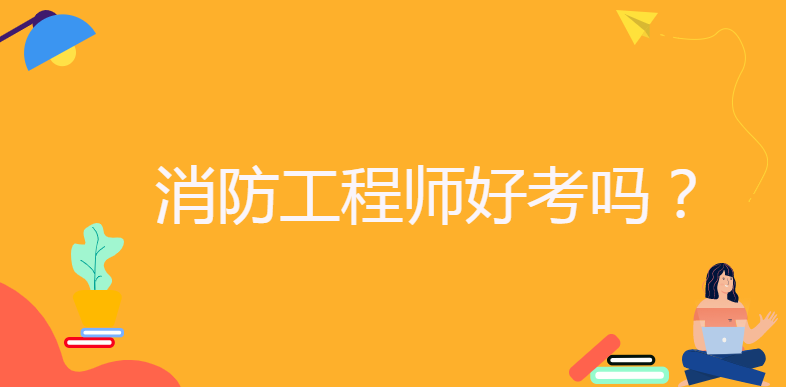 消防工程师好考吗？